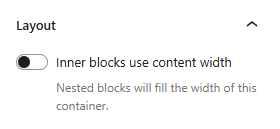 Layout

Inner blocks use content width

Nested blocks will fill the width of this container.